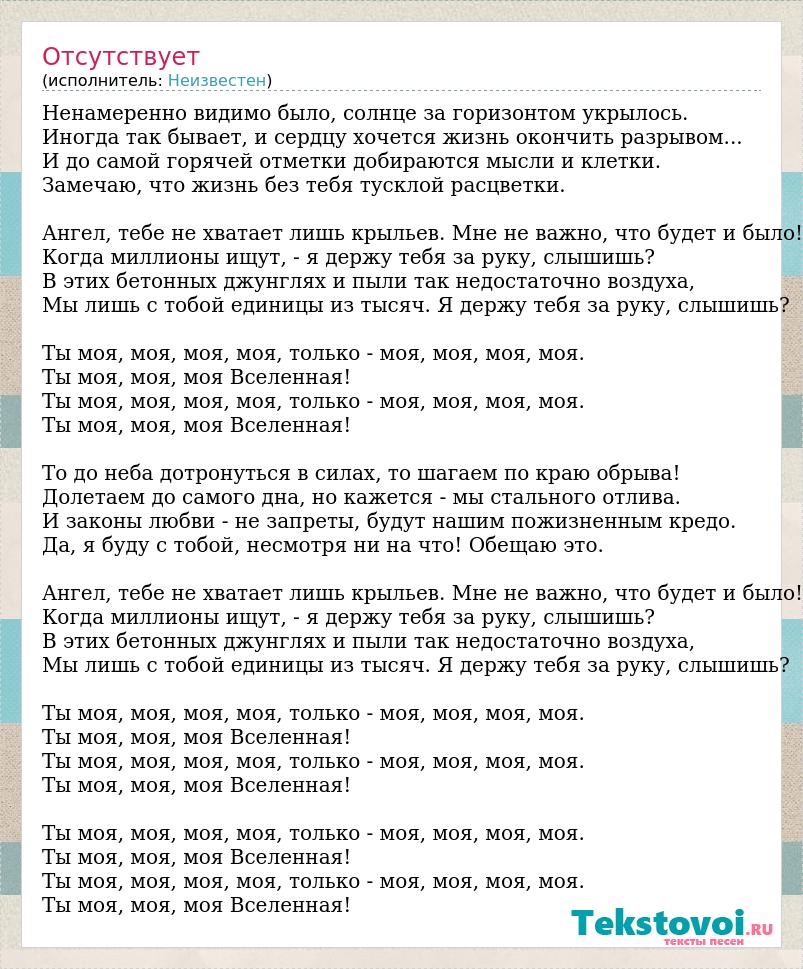 Отсутствует
(исполнитель: Неизвестен)

Ненамеренно видимо было, солнце за горизонтом укрылось.
Иногда так бывает, и сердцу хочется жизнь окончить разрывом...
И до самой горячей отметки добираются мысли и клетки.
Замечаю, что жизнь без тебя тусклой расцветки.

Ангел, тебе не хватает лишь крыльев. Мне не важно, что будет и было!
Когда миллионы ищут, - я держу тебя за руку, слышишь?
В этих бетонных джунглях и пыли так недостаточно воздуха,
Мы лишь с тобой единицы из тысяч. Я держу тебя за руку, слышишь?

Ты моя, моя, моя, моя, только - моя, моя, моя, моя.
Ты моя, моя, моя Вселенная!
Ты моя, моя, моя, моя, только - моя, моя, моя, моя.
Ты моя, моя, моя Вселенная!

То до неба дотронуться в силах, то шагаем по краю обрыва!
Долетаем до самого дна, но кажется - мы стального отлива.
И законы любви - не запреты, будут нашим пожизненным кредо.
Да, я буду с тобой, несмотря ни на что! Обещаю это.

Ангел, тебе не хватает лишь крыльев. Мне не важно, что будет и было!
Когда миллионы ищут, - я держу тебя за руку, слышишь?
В этих бетонных джунглях и пыли так недостаточно воздуха,
Мы лишь с тобой единицы из тысяч. Я держу тебя за руку, слышишь?

Ты моя, моя, моя, моя, только - моя, моя, моя, моя.
Ты моя, моя, моя Вселенная!
Ты моя, моя, моя, моя, только - моя, моя, моя, моя.
Ты моя, моя, моя Вселенная!

Ты моя, моя, моя, моя, только - моя, моя, моя, моя.
Ты моя, моя, моя Вселенная!
Ты моя, моя, моя, моя, только - моя, моя, моя, моя.
Ты моя, моя, моя Вселенная!

Tekstovoi.ru
тексты песен